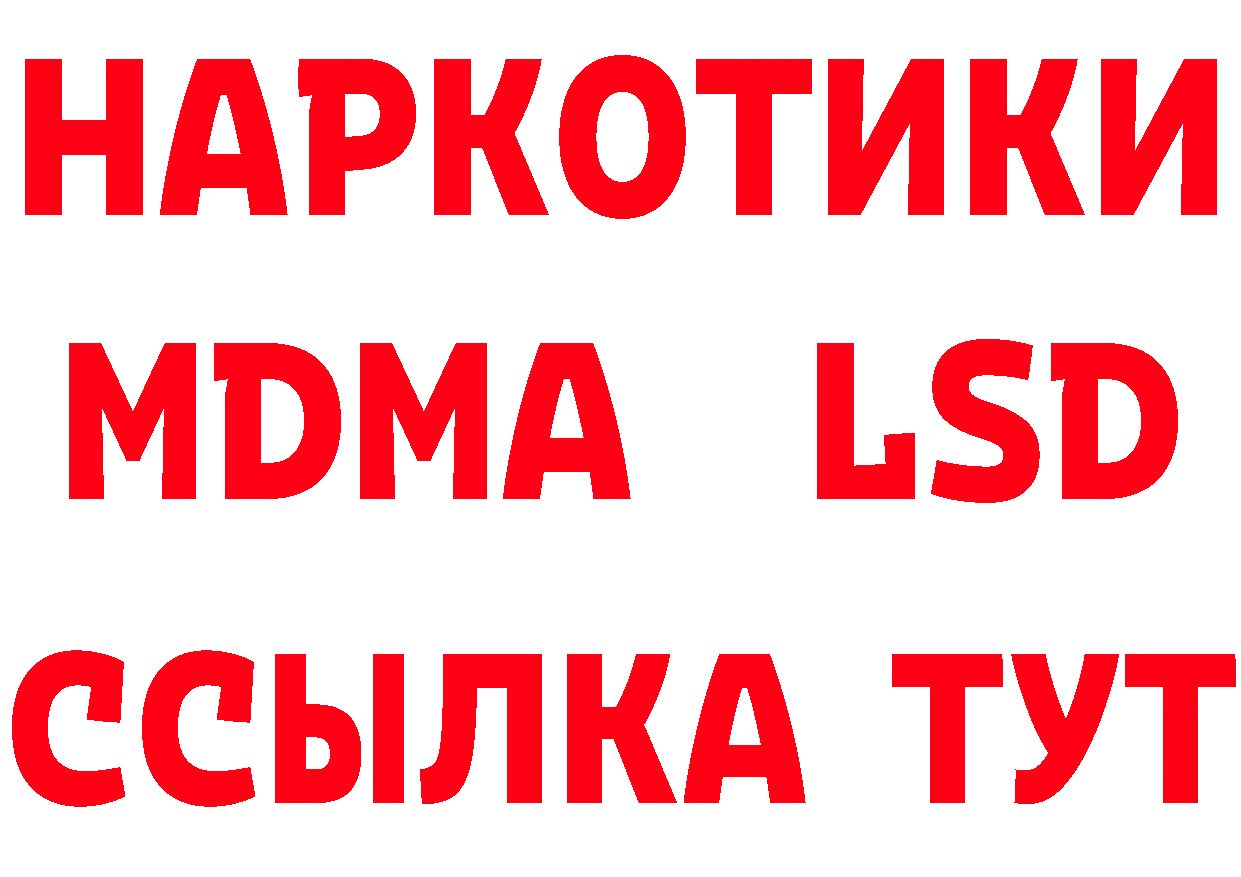 НАРКОТИКИ
MDMA LSD
ССЫЛКА ТУТ